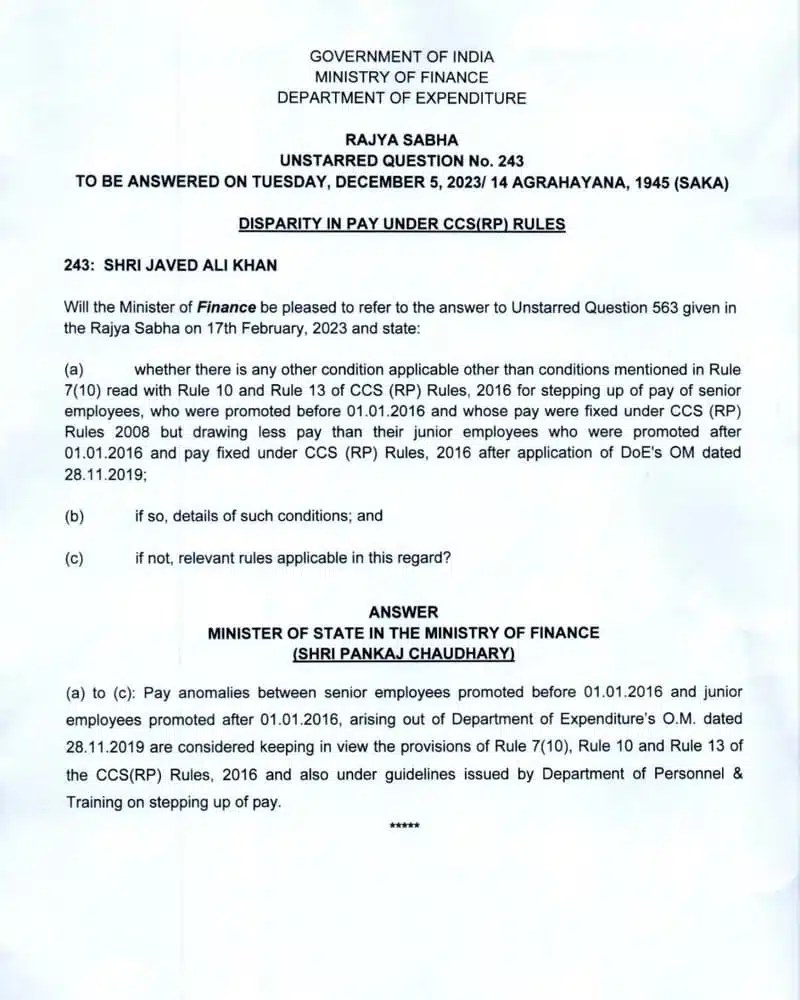 GOVERNMENT OF INDIA
MINISTRY OF FINANCE
DEPARTMENT OF EXPENDITURE

RAJYA SABHA
UNSTARRED QUESTION No. 243
TO BE ANSWERED ON TUESDAY, DECEMBER 5, 2023/ 14 AGRAHAYANA, 1945 (SAKA)

DISPARITY IN PAY UNDER CCS(RP) RULES

243: SHRI JAVED ALI KHAN

Will the Minister of Finance be pleased to refer to the answer to Unstarred Question 563 given in the Rajya Sabha on 17th February, 2023 and state:

(a) whether there is any other condition applicable other than conditions mentioned in Rule 7(10) read with Rule 10 and Rule 13 of CCS (RP) Rules, 2016 for stepping up of pay of senior employees, who were promoted before 01.01.2016 and whose pay were fixed under CCS (RP) Rules 2008 but drawing less pay than their junior employees who were promoted after 01.01.2016 and pay fixed under CCS (RP) Rules, 2016 after application of DoE's OM dated 28.11.2019;

(b) if so, details of such conditions; and

(c) if not, relevant rules applicable in this regard?

ANSWER
MINISTER OF STATE IN THE MINISTRY OF FINANCE
(SHRI PANKAJ CHAUDHARY)

(a) to (c): Pay anomalies between senior employees promoted before 01.01.2016 and junior employees promoted after 01.01.2016, arising out of Department of Expenditure's O.M. dated 28.11.2019 are considered keeping in view the provisions of Rule 7(10), Rule 10 and Rule 13 of the CCS(RP) Rules, 2016 and also under guidelines issued by Department of Personnel & Training on stepping up of pay.

*****